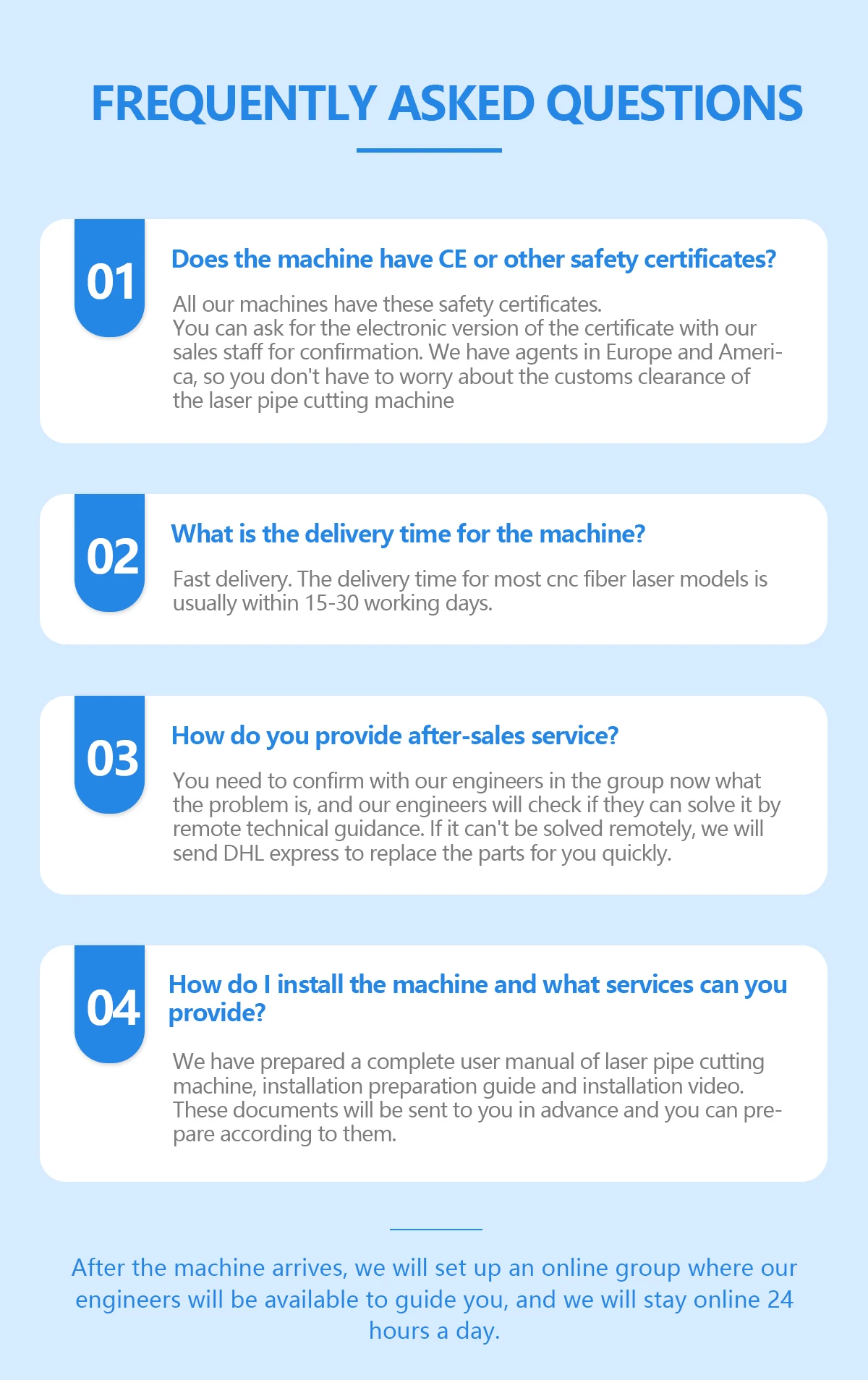 FREQUENTLY ASKED QUESTIONS

01

Does the machine have CE or other safety certificates?

All our machines have these safety certificates. You can ask for the electronic version of the certificate with our sales staff for confirmation. We have agents in Europe and America, so you don't have to worry about the customs clearance of the laser pipe cutting machine

02

What is the delivery time for the machine?

Fast delivery. The delivery time for most cnc fiber laser models is usually within 15-30 working days.

03

How do you provide after-sales service?

You need to confirm with our engineers in the group now what the problem is, and our engineers will check if they can solve it by remote technical guidance. If it can't be solved remotely, we will send DHL express to replace the parts for you quickly.

04

How do I install the machine and what services can you provide?

We have prepared a complete user manual of laser pipe cutting machine, installation preparation guide and installation video. These documents will be sent to you in advance and you can prepare according to them.

After the machine arrives, we will set up an online group where our engineers will be available to guide you, and we will stay online 24 hours a day.